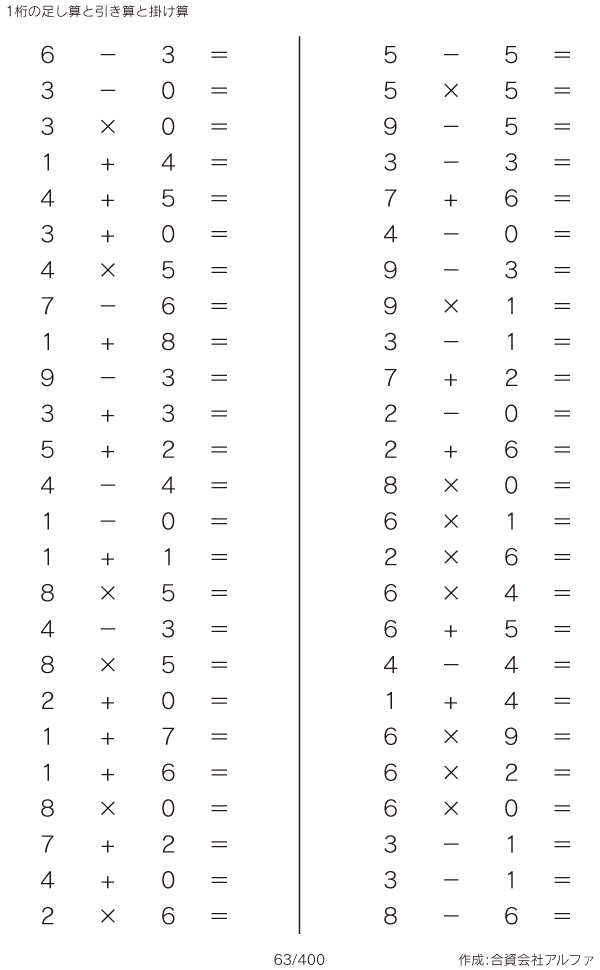 1桁の足し算と引き算と掛け算

$6 - 3 =$
$3 - 0 =$
$3 \times 0 =$
$1 + 4 =$
$4 + 5 =$
$3 + 0 =$
$4 \times 5 =$
$7 - 6 =$
$1 + 8 =$
$9 - 3 =$
$3 + 3 =$
$5 + 2 =$
$4 - 4 =$
$1 - 0 =$
$1 + 1 =$
$8 \times 5 =$
$4 - 3 =$
$8 \times 5 =$
$2 + 0 =$
$1 + 7 =$
$1 + 6 =$
$8 \times 0 =$
$7 + 2 =$
$4 + 0 =$
$2 \times 6 =$

$5 - 5 =$
$5 \times 5 =$
$9 - 5 =$
$3 - 3 =$
$7 + 6 =$
$4 - 0 =$
$9 - 3 =$
$9 \times 1 =$
$3 - 1 =$
$7 + 2 =$
$2 - 0 =$
$2 + 6 =$
$8 \times 0 =$
$6 \times 1 =$
$2 \times 6 =$
$6 \times 4 =$
$6 + 5 =$
$4 - 4 =$
$1 + 4 =$
$6 \times 9 =$
$6 \times 2 =$
$6 \times 0 =$
$3 - 1 =$
$3 - 1 =$
$8 - 6 =$

63/400

作成:合資会社アルファ